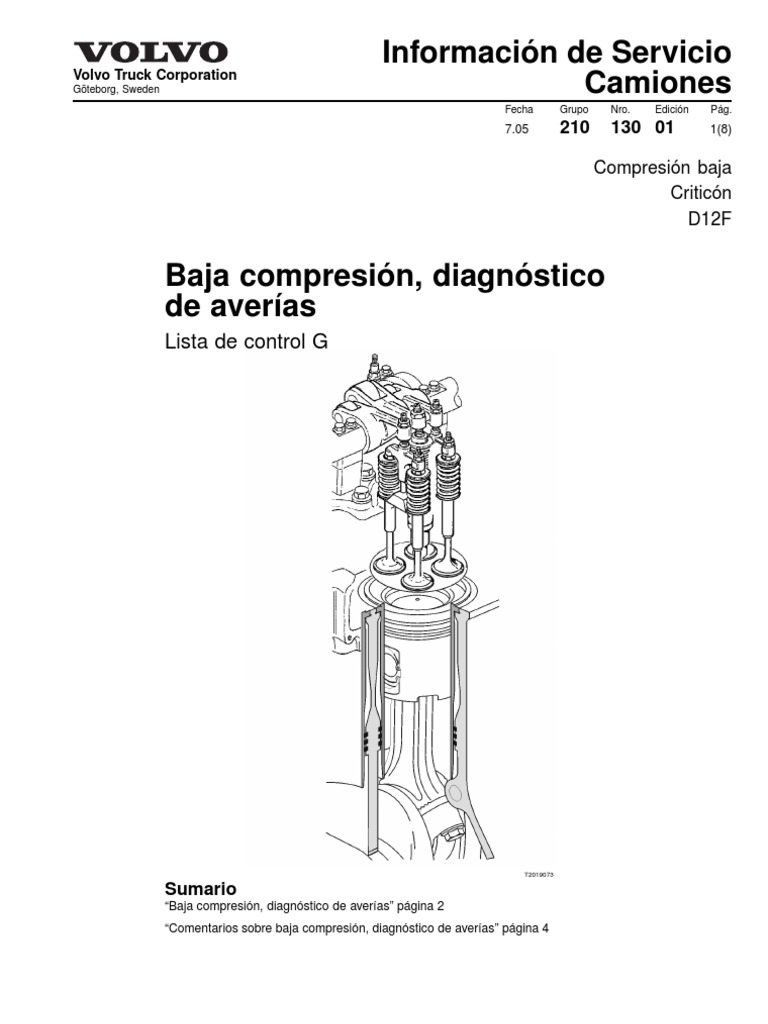 VOLVO
Volvo Truck Corporation
Göteborg, Sweden

Información de Servicio
Camiones

| Fecha | Grupo | Nro. | Edición | Pág. |
|---|---|---|---|---|
| 7.05 | 210 | 130 | 01 | 1(8) |

Compresión baja
Criticón
D12F

Baja compresión, diagnóstico de averías

Lista de control G

T2019073

Sumario
"Baja compresión, diagnóstico de averías" página 2
"Comentarios sobre baja compresión, diagnóstico de averías" página 4